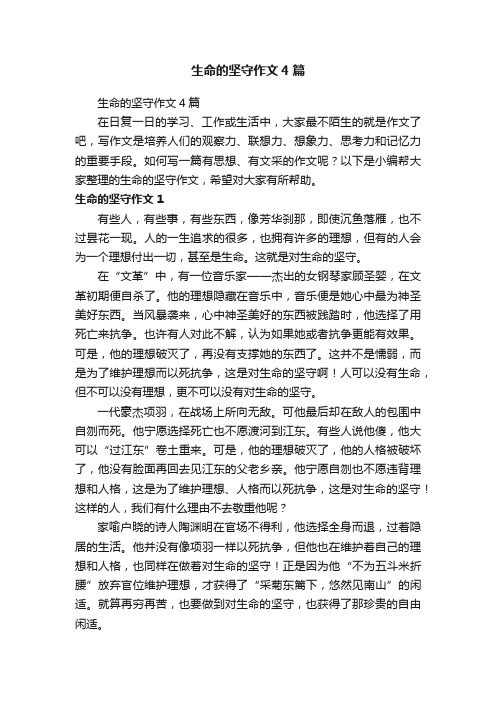 生命的坚守作文4篇

生命的坚守作文4篇

在日复一日的学习、工作或生活中，大家最不陌生的就是作文了吧，写作文是培养人们的观察力、联想力、想象力、思考力和记忆力的重要手段。如何写一篇有思想、有文采的作文呢？以下是小编帮大家整理的生命的坚守作文，希望对大家有所帮助。

生命的坚守作文1

有些人，有些事，有些东西，像芳华刹那，即使沉鱼落雁，也不过昙花一现。人的一生追求的很多，也拥有许多的理想，但有的人会为一个理想付出一切，甚至是生命。这就是对生命的坚守。

在“文革”中，有一位音乐家——杰出的女钢琴家顾圣婴，在文革初期便自杀了。他的理想隐藏在音乐中，音乐便是她心中最为神圣美好东西。当风暴袭来，心中神圣美好的东西被践踏时，他选择了用死亡来抗争。也许有人对此不解，认为如果她或者抗争更能有效果。可是，他的理想破灭了，再没有支撑她的东西了。这并不是懦弱，而是为了维护理想而以死抗争，这是对生命的坚守啊！人可以没有生命，但不可以没有理想，更不可以没有对生命的坚守。

一代豪杰项羽，在战场上所向无敌。可他最后却在敌人的包围中自刎而死。他宁愿选择死亡也不愿渡河到江东。有些人说他傻，他大可以“过江东”卷土重来。可是，他的理想破灭了，他的人格被破坏了，他没有脸面再回去见江东的父老乡亲。他宁愿自刎也不愿违背理想和人格，这是为了维护理想、人格而以死抗争，这是对生命的坚守！这样的人，我们有什么理由不去敬重他呢？

家喻户晓的诗人陶渊明在官场不得利，他选择全身而退，过着隐居的生活。他并没有像项羽一样以死抗争，但他也在维护着自己的理想和人格，也同样在做着对生命的坚守！正是因为他“不为五斗米折腰”放弃官位维护理想，才获得了“采菊东篱下，悠然见南山”的闲适。就算再穷再苦，也要做到对生命的坚守，也获得了那珍贵的自由闲适。